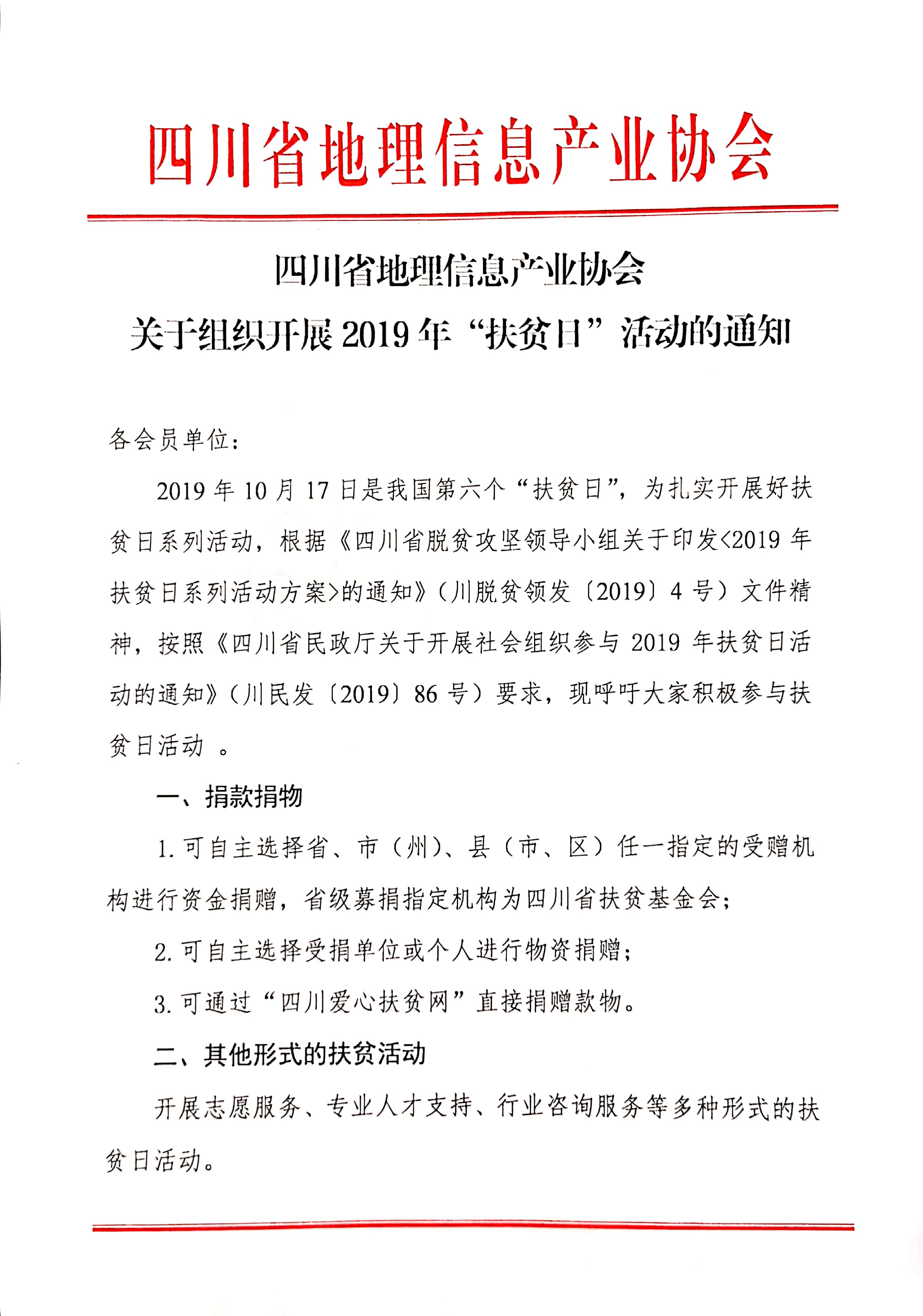 四川省地理信息产业协会

四川省地理信息产业协会
关于组织开展 2019 年“扶贫日”活动的通知

各会员单位：

2019 年 10 月 17 日是我国第六个“扶贫日”，为扎实开展好扶贫日系列活动，根据《四川省脱贫攻坚领导小组关于印发<2019 年扶贫日系列活动方案>的通知》（川脱贫领发〔2019〕4 号）文件精神，按照《四川省民政厅关于开展社会组织参与 2019 年扶贫日活动的通知》（川民发〔2019〕86 号）要求，现呼吁大家积极参与扶贫日活动 。

一、捐款捐物

1. 可自主选择省、市（州）、县（市、区）任一指定的受赠机构进行资金捐赠，省级募捐指定机构为四川省扶贫基金会；

2. 可自主选择受捐单位或个人进行物资捐赠；

3. 可通过“四川爱心扶贫网”直接捐赠款物。

二、其他形式的扶贫活动

开展志愿服务、专业人才支持、行业咨询服务等多种形式的扶贫日活动。